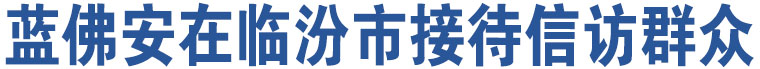 蓝佛安在临汾市接待信访群众